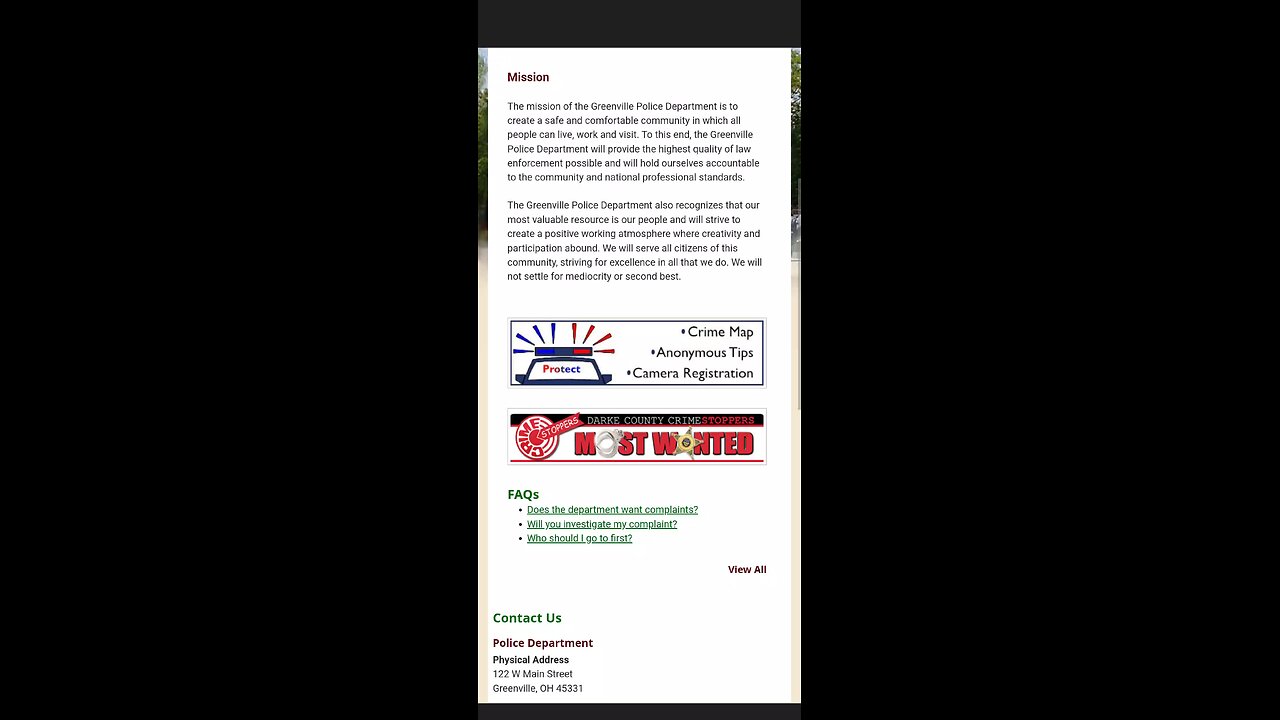 Mission

The mission of the Greenville Police Department is to create a safe and comfortable community in which all people can live, work and visit. To this end, the Greenville Police Department will provide the highest quality of law enforcement possible and will hold ourselves accountable to the community and national professional standards.

The Greenville Police Department also recognizes that our most valuable resource is our people and will strive to create a positive working atmosphere where creativity and participation abound. We will serve all citizens of this community, striving for excellence in all that we do. We will not settle for mediocrity or second best.

Protect
•Crime Map
•Anonymous Tips
•Camera Registration

CRIME STOPPERS
DARKE COUNTY CRIMESTOPPERS
MOST WANTED

FAQs
• Does the department want complaints?
• Will you investigate my complaint?
• Who should I go to first?

View All

Contact Us

Police Department
Physical Address
122 W Main Street
Greenville, OH 45331